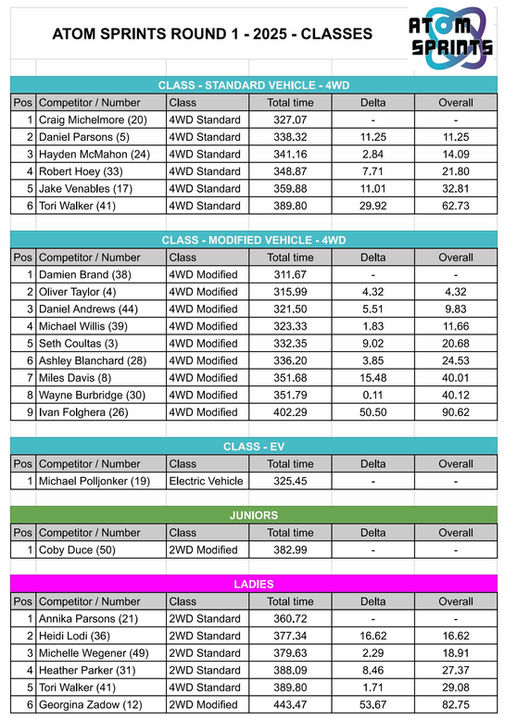 ATOM SPRINTS ROUND 1 - 2025 - CLASSES

ATOM SPRINTS

CLASS - STANDARD VEHICLE - 4WD

| Pos | Competitor / Number | Class | Total time | Delta | Overall |
|---|---|---|---|---|---|
| 1 | Craig Michelmore (20) | 4WD Standard | 327.07 | - | - |
| 2 | Daniel Parsons (5) | 4WD Standard | 338.32 | 11.25 | 11.25 |
| 3 | Hayden McMahon (24) | 4WD Standard | 341.16 | 2.84 | 14.09 |
| 4 | Robert Hoey (33) | 4WD Standard | 348.87 | 7.71 | 21.80 |
| 5 | Jake Venables (17) | 4WD Standard | 359.88 | 11.01 | 32.81 |
| 6 | Tori Walker (41) | 4WD Standard | 389.80 | 29.92 | 62.73 |

CLASS - MODIFIED VEHICLE - 4WD

| Pos | Competitor / Number | Class | Total time | Delta | Overall |
|---|---|---|---|---|---|
| 1 | Damien Brand (38) | 4WD Modified | 311.67 | - | - |
| 2 | Oliver Taylor (4) | 4WD Modified | 315.99 | 4.32 | 4.32 |
| 3 | Daniel Andrews (44) | 4WD Modified | 321.50 | 5.51 | 9.83 |
| 4 | Michael Willis (39) | 4WD Modified | 323.33 | 1.83 | 11.66 |
| 5 | Seth Coultas (3) | 4WD Modified | 332.35 | 9.02 | 20.68 |
| 6 | Ashley Blanchard (28) | 4WD Modified | 336.20 | 3.85 | 24.53 |
| 7 | Miles Davis (8) | 4WD Modified | 351.68 | 15.48 | 40.01 |
| 8 | Wayne Burbridge (30) | 4WD Modified | 351.79 | 0.11 | 40.12 |
| 9 | Ivan Folghera (26) | 4WD Modified | 402.29 | 50.50 | 90.62 |

CLASS - EV

| Pos | Competitor / Number | Class | Total time | Delta | Overall |
|---|---|---|---|---|---|
| 1 | Michael Polljonker (19) | Electric Vehicle | 325.45 | - | - |

JUNIORS

| Pos | Competitor / Number | Class | Total time | Delta | Overall |
|---|---|---|---|---|---|
| 1 | Coby Duce (50) | 2WD Modified | 382.99 | - | - |

LADIES

| Pos | Competitor / Number | Class | Total time | Delta | Overall |
|---|---|---|---|---|---|
| 1 | Annika Parsons (21) | 2WD Standard | 360.72 | - | - |
| 2 | Heidi Lodi (36) | 2WD Standard | 377.34 | 16.62 | 16.62 |
| 3 | Michelle Wegener (49) | 2WD Standard | 379.63 | 2.29 | 18.91 |
| 4 | Heather Parker (31) | 2WD Standard | 388.09 | 8.46 | 27.37 |
| 5 | Tori Walker (41) | 4WD Standard | 389.80 | 1.71 | 29.08 |
| 6 | Georgina Zadow (12) | 2WD Modified | 443.47 | 53.67 | 82.75 |